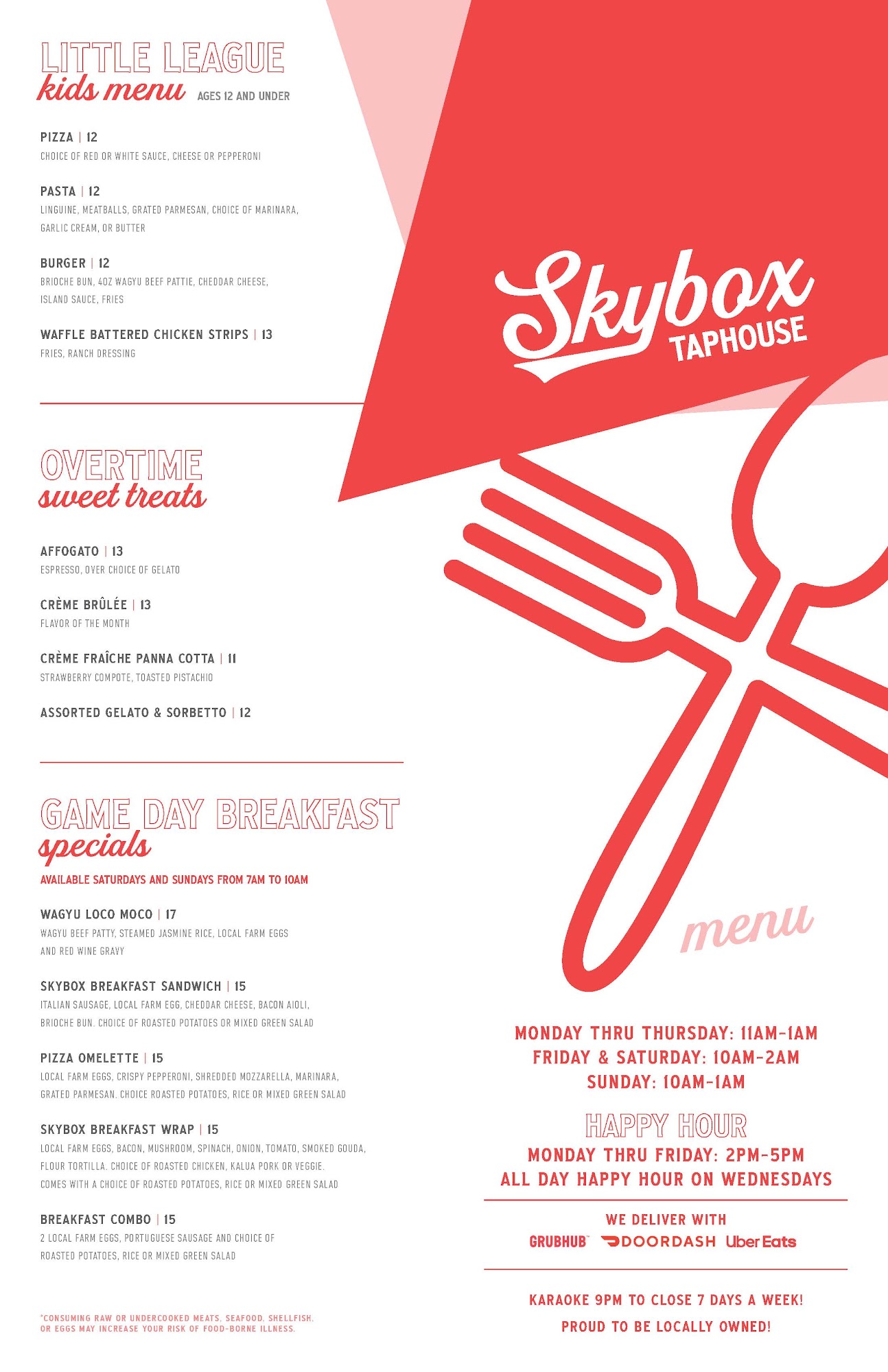 LITTLE LEAGUE
kids menu AGES 12 AND UNDER

PIZZA | 12
CHOICE OF RED OR WHITE SAUCE, CHEESE OR PEPPERONI

PASTA | 12
LINGUINE, MEATBALLS, GRATED PARMESAN, CHOICE OF MARINARA, GARLIC CREAM, OR BUTTER

BURGER | 12
BRIOCHE BUN, 4OZ WAGYU BEEF PATTIE, CHEDDAR CHEESE, ISLAND SAUCE, FRIES

WAFFLE BATTERED CHICKEN STRIPS | 13
FRIES, RANCH DRESSING

OVERTIME
sweet treats

AFFOGATO | 13
ESPRESSO, OVER CHOICE OF GELATO

CRÈME BRÛLÉE | 13
FLAVOR OF THE MONTH

CRÈME FRAÎCHE PANNA COTTA | 11
STRAWBERRY COMPOTE, TOASTED PISTACHIO

ASSORTED GELATO & SORBETTO | 12

GAME DAY BREAKFAST
specials
AVAILABLE SATURDAYS AND SUNDAYS FROM 7AM TO 10AM

WAGYU LOCO MOCO | 17
WAGYU BEEF PATTY, STEAMED JASMINE RICE, LOCAL FARM EGGS AND RED WINE GRAVY

SKYBOX BREAKFAST SANDWICH | 15
ITALIAN SAUSAGE, LOCAL FARM EGG, CHEDDAR CHEESE, BACON AIOLI, BRIOCHE BUN. CHOICE OF ROASTED POTATOES OR MIXED GREEN SALAD

PIZZA OMELETTE | 15
LOCAL FARM EGGS, CRISPY PEPPERONI, SHREDDED MOZZARELLA, MARINARA, GRATED PARMESAN. CHOICE ROASTED POTATOES, RICE OR MIXED GREEN SALAD

SKYBOX BREAKFAST WRAP | 15
LOCAL FARM EGGS, BACON, MUSHROOM, SPINACH, ONION, TOMATO, SMOKED GOUDA, FLOUR TORTILLA. CHOICE OF ROASTED CHICKEN, KALUA PORK OR VEGGIE. COMES WITH A CHOICE OF ROASTED POTATOES, RICE OR MIXED GREEN SALAD

BREAKFAST COMBO | 15
2 LOCAL FARM EGGS, PORTUGUESE SAUSAGE AND CHOICE OF ROASTED POTATOES, RICE OR MIXED GREEN SALAD

*CONSUMING RAW OR UNDERCOOKED MEATS, SEAFOOD, SHELLFISH, OR EGGS MAY INCREASE YOUR RISK OF FOOD-BORNE ILLNESS.

Skybox
TAPHOUSE

menu

MONDAY THRU THURSDAY: 11AM-1AM
FRIDAY & SATURDAY: 10AM-2AM
SUNDAY: 10AM-1AM

HAPPY HOUR
MONDAY THRU FRIDAY: 2PM-5PM
ALL DAY HAPPY HOUR ON WEDNESDAYS

WE DELIVER WITH
GRUBHUB™ DOORDASH Uber Eats

KARAOKE 9PM TO CLOSE 7 DAYS A WEEK!
PROUD TO BE LOCALLY OWNED!